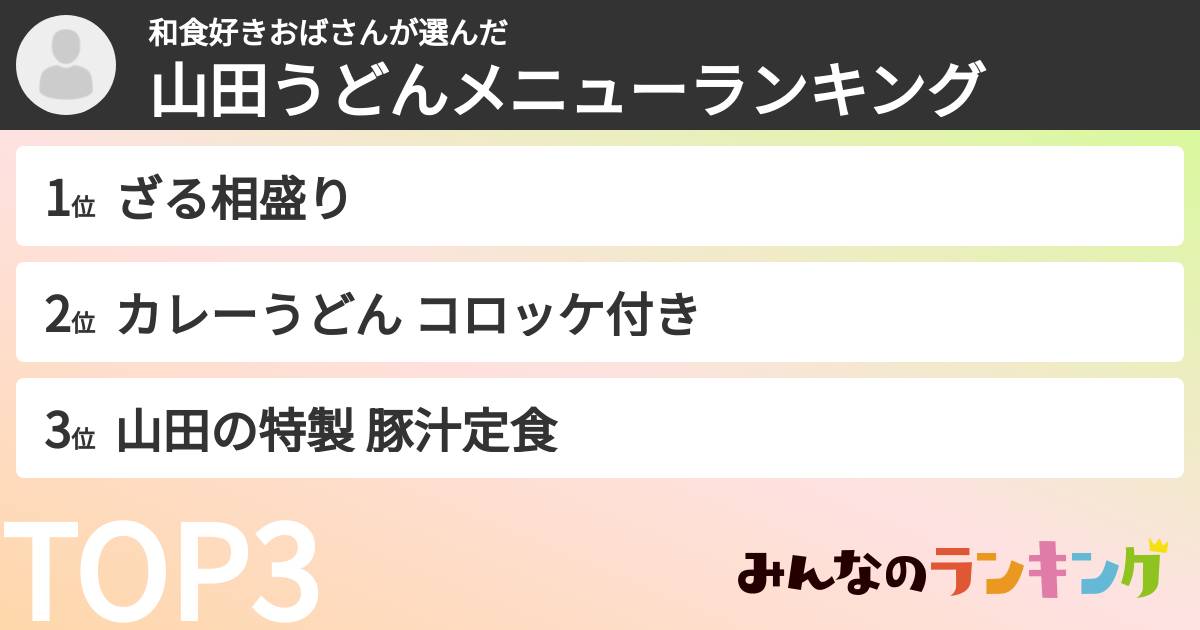 和食好きおばさんが選んだ
山田うどんメニューランキング

1位 ざる相盛り

2位 カレーうどん コロッケ付き

3位 山田の特製 豚汁定食

TOP3

みんなのランキング